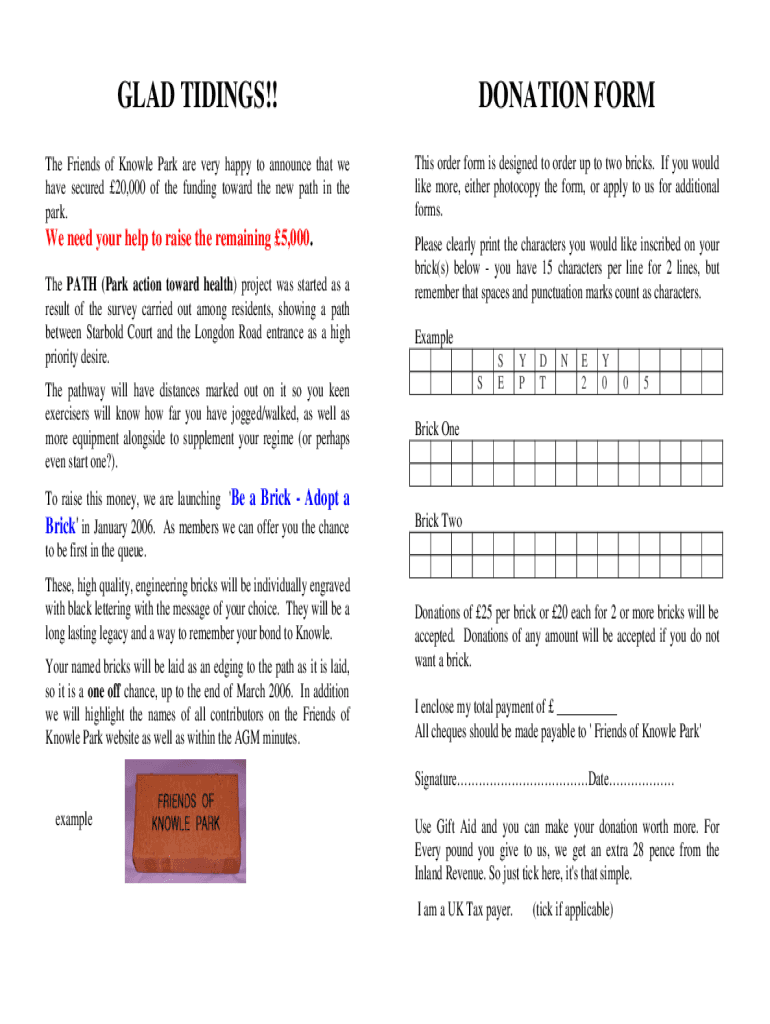 GLAD TIDINGS!!

The Friends of Knowle Park are very happy to announce that we have secured £20,000 of the funding toward the new path in the park.

We need your help to raise the remaining £5,000.

The PATH (Park action toward health) project was started as a result of the survey carried out among residents, showing a path between Starbold Court and the Longdon Road entrance as a high priority desire.

The pathway will have distances marked out on it so you keen exercisers will know how far you have jogged/walked, as well as more equipment alongside to supplement your regime (or perhaps even start one?).

To raise this money, we are launching 'Be a Brick - Adopt a Brick' in January 2006. As members we can offer you the chance to be first in the queue.

These, high quality, engineering bricks will be individually engraved with black lettering with the message of your choice. They will be a long lasting legacy and a way to remember your bond to Knowle.

Your named bricks will be laid as an edging to the path as it is laid, so it is a one off chance, up to the end of March 2006. In addition we will highlight the names of all contributors on the Friends of Knowle Park website as well as within the AGM minutes.

example

FRIENDS OF KNOWLE PARK

DONATION FORM

This order form is designed to order up to two bricks. If you would like more, either photocopy the form, or apply to us for additional forms.

Please clearly print the characters you would like inscribed on your brick(s) below - you have 15 characters per line for 2 lines, but remember that spaces and punctuation marks count as characters.

Example

| | | | | S | Y | D | N | E | Y | | | | | |
|---|---|---|---|---|---|---|---|---|---|---|---|---|---|---|
| | | | S | E | P | T | | 2 | 0 | 0 | 5 | | | |

Brick One

| | | | | | | | | | | | | | | |
|---|---|---|---|---|---|---|---|---|---|---|---|---|---|---|
| | | | | | | | | | | | | | | |

Brick Two

| | | | | | | | | | | | | | | |
|---|---|---|---|---|---|---|---|---|---|---|---|---|---|---|
| | | | | | | | | | | | | | | |

Donations of £25 per brick or £20 each for 2 or more bricks will be accepted. Donations of any amount will be accepted if you do not want a brick.

I enclose my total payment of £ ________
All cheques should be made payable to ' Friends of Knowle Park'

Signature....................................Date..................

Use Gift Aid and you can make your donation worth more. For Every pound you give to us, we get an extra 28 pence from the Inland Revenue. So just tick here, it's that simple.

I am a UK Tax payer. (tick if applicable)